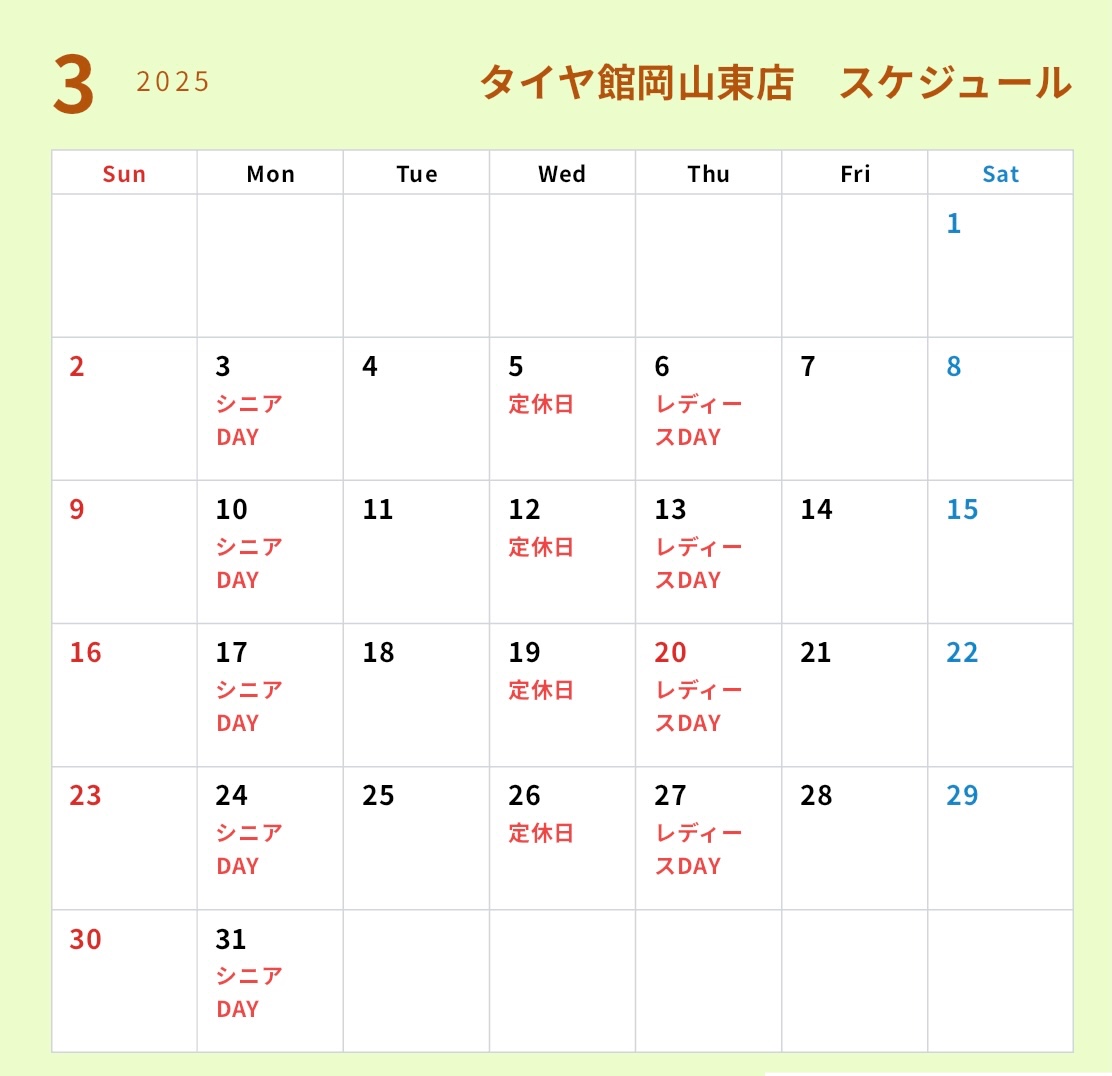 3 2025 タイヤ館岡山東店 スケジュール

| Sun | Mon | Tue | Wed | Thu | Fri | Sat |
|---|---|---|---|---|---|---|
| | | | | | | 1 |
| 2 | 3 シニアDAY | 4 | 5 定休日 | 6 レディースDAY | 7 | 8 |
| 9 | 10 シニアDAY | 11 | 12 定休日 | 13 レディースDAY | 14 | 15 |
| 16 | 17 シニアDAY | 18 | 19 定休日 | 20 レディースDAY | 21 | 22 |
| 23 | 24 シニアDAY | 25 | 26 定休日 | 27 レディースDAY | 28 | 29 |
| 30 | 31 シニアDAY | | | | | |